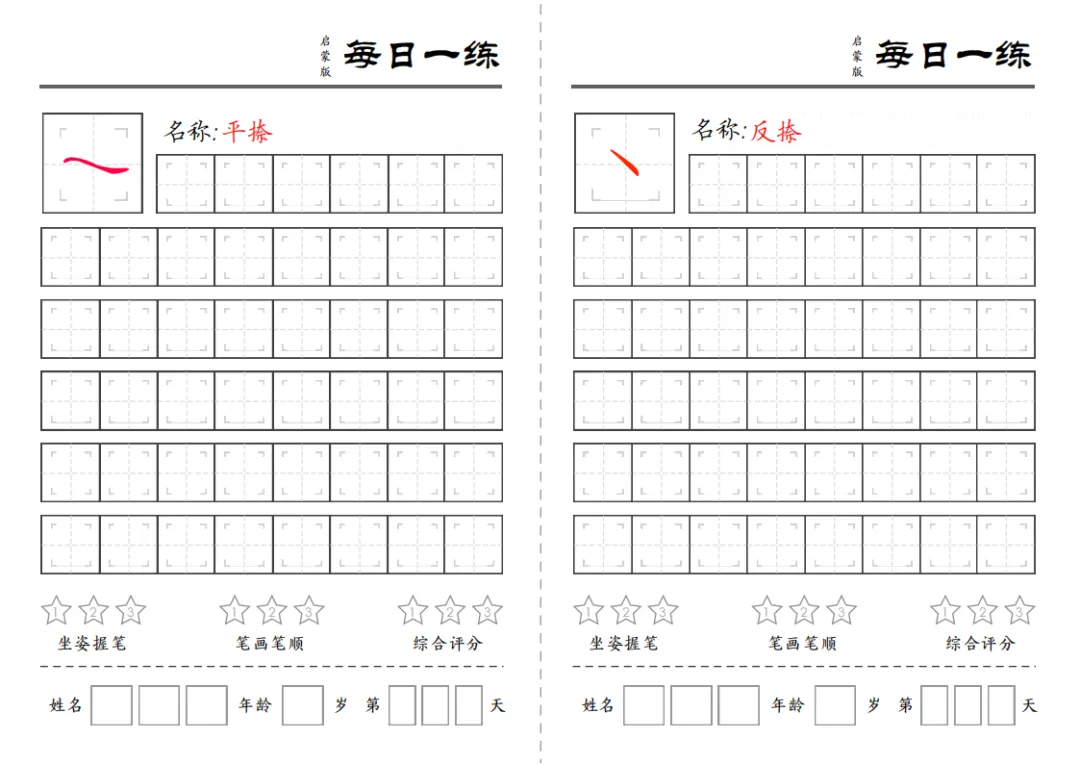 启蒙版 每日一练

名称：平捺

1 2 3 坐姿握笔
1 2 3 笔画笔顺
1 2 3 综合评分

姓名 年龄 岁 第 天

启蒙版 每日一练

名称：反捺

1 2 3 坐姿握笔
1 2 3 笔画笔顺
1 2 3 综合评分

姓名 年龄 岁 第 天